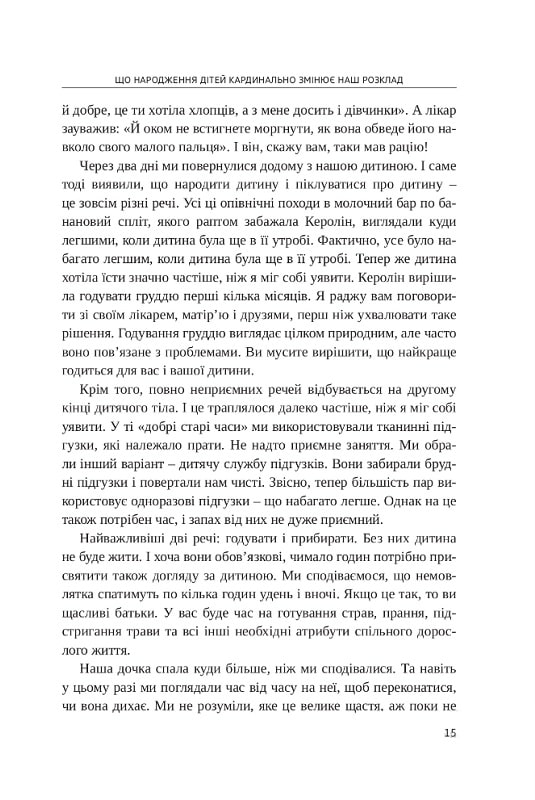 ЩО НАРОДЖЕННЯ ДІТЕЙ КАРДИНАЛЬНО ЗМІНЮЄ НАШ РОЗКЛАД

й добре, це ти хотіла хлопців, а з мене досить і дівчинки». А лікар зауважив: «Й оком не встигнете моргнути, як вона обведе його навколо свого малого пальця». І він, скажу вам, таки мав рацію!

Через два дні ми повернулися додому з нашою дитиною. І саме тоді виявили, що народити дитину і піклуватися про дитину – це зовсім різні речі. Усі ці опівнічні походи в молочний бар по банановий спліт, якого раптом забажала Керолін, виглядали куди легшими, коли дитина була ще в її утробі. Фактично, усе було набагато легшим, коли дитина була ще в її утробі. Тепер же дитина хотіла їсти значно частіше, ніж я міг собі уявити. Керолін вирішила годувати груддю перші кілька місяців. Я раджу вам поговорити зі своїм лікарем, матір'ю і друзями, перш ніж ухвалювати таке рішення. Годування груддю виглядає цілком природним, але часто воно пов'язане з проблемами. Ви мусите вирішити, що найкраще годиться для вас і вашої дитини.

Крім того, повно неприємних речей відбувається на другому кінці дитячого тіла. І це траплялося далеко частіше, ніж я міг собі уявити. У ті «добрі старі часи» ми використовували тканинні підгузки, які належало прати. Не надто приємне заняття. Ми обрали інший варіант – дитячу службу підгузків. Вони забирали брудні підгузки і повертали нам чисті. Звісно, тепер більшість пар використовує одноразові підгузки – що набагато легше. Однак на це також потрібен час, і запах від них не дуже приємний.

Найважливіші дві речі: годувати і прибирати. Без них дитина не буде жити. І хоча вони обов'язкові, чимало годин потрібно присвятити також догляду за дитиною. Ми сподіваємося, що немовлятка спатимуть по кілька годин удень і вночі. Якщо це так, то ви щасливі батьки. У вас буде час на готування страв, прання, підстригання трави та всі інші необхідні атрибути спільного дорослого життя.

Наша дочка спала куди більше, ніж ми сподівалися. Та навіть у цьому разі ми поглядали час від часу на неї, щоб переконатися, чи вона дихає. Ми не розуміли, яке це велике щастя, аж поки не

15